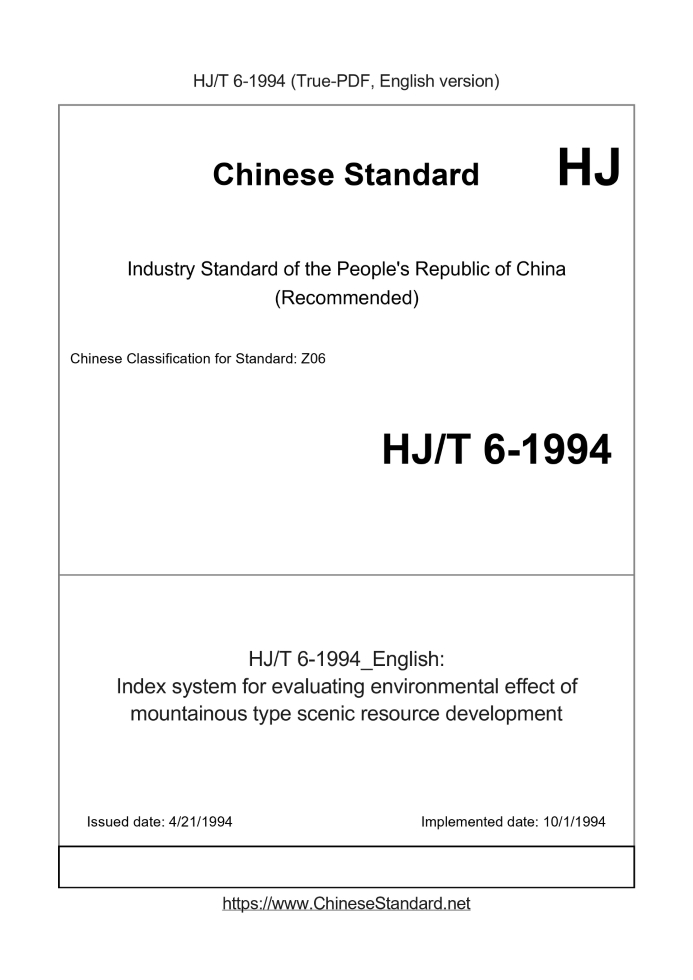 HJ/T 6-1994 (True-PDF, English version)

Chinese Standard HJ

Industry Standard of the People's Republic of China (Recommended)

Chinese Classification for Standard: Z06

HJ/T 6-1994

HJ/T 6-1994_English:
Index system for evaluating environmental effect of mountainous type scenic resource development

Issued date: 4/21/1994

Implemented date: 10/1/1994

https://www.ChineseStandard.net